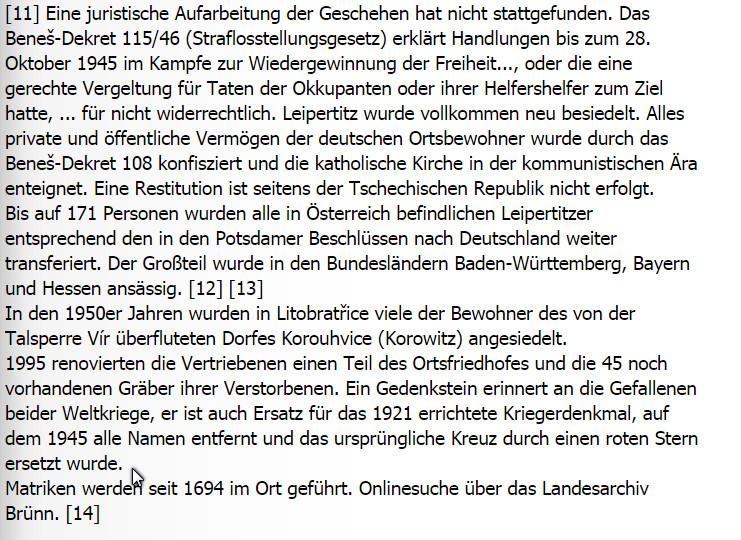 [11] Eine juristische Aufarbeitung der Geschehen hat nicht stattgefunden. Das Beneš-Dekret 115/46 (Straflosstellungsgesetz) erklärt Handlungen bis zum 28. Oktober 1945 im Kampfe zur Wiedergewinnung der Freiheit..., oder die eine gerechte Vergeltung für Taten der Okkupanten oder ihrer Helfershelfer zum Ziel hatte, ... für nicht widerrechtlich. Leipertitz wurde vollkommen neu besiedelt. Alles private und öffentliche Vermögen der deutschen Ortsbewohner wurde durch das Beneš-Dekret 108 konfisziert und die katholische Kirche in der kommunistischen Ära enteignet. Eine Restitution ist seitens der Tschechischen Republik nicht erfolgt.
Bis auf 171 Personen wurden alle in Österreich befindlichen Leipertitzer entsprechend den in den Potsdamer Beschlüssen nach Deutschland weiter transferiert. Der Großteil wurde in den Bundesländern Baden-Württemberg, Bayern und Hessen ansässig. [12] [13]
In den 1950er Jahren wurden in Litobratřice viele der Bewohner des von der Talsperre Vír überfluteten Dorfes Korouhvice (Korowitz) angesiedelt.
1995 renovierten die Vertriebenen einen Teil des Ortsfriedhofes und die 45 noch vorhandenen Gräber ihrer Verstorbenen. Ein Gedenkstein erinnert an die Gefallenen beider Weltkriege, er ist auch Ersatz für das 1921 errichtete Kriegerdenkmal, auf dem 1945 alle Namen entfernt und das ursprüngliche Kreuz durch einen roten Stern ersetzt wurde.
Matriken werden seit 1694 im Ort geführt. Onlinesuche über das Landesarchiv Brünn. [14]